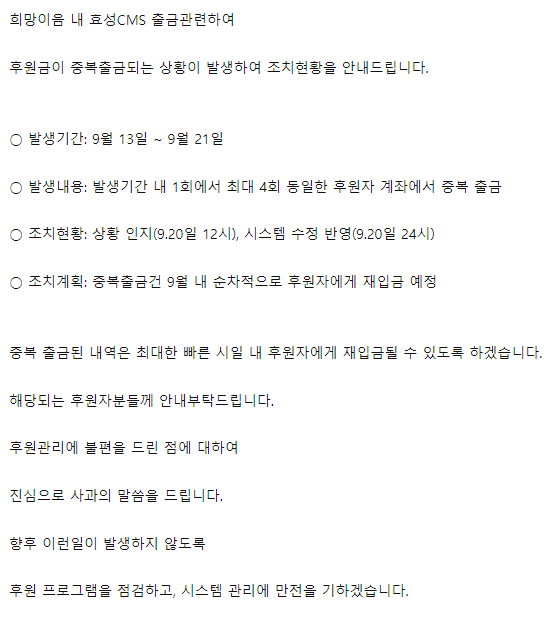 희망이음 내 효성CMS 출금관련하여

후원금이 중복출금되는 상황이 발생하여 조치현황을 안내드립니다.

○ 발생기간: 9월 13일 ~ 9월 21일

○ 발생내용: 발생기간 내 1회에서 최대 4회 동일한 후원자 계좌에서 중복 출금

○ 조치현황: 상황 인지(9.20일 12시), 시스템 수정 반영(9.20일 24시)

○ 조치계획: 중복출금건 9월 내 순차적으로 후원자에게 재입금 예정

중복 출금된 내역은 최대한 빠른 시일 내 후원자에게 재입금될 수 있도록 하겠습니다.

해당되는 후원자분들께 안내부탁드립니다.

후원관리에 불편을 드린 점에 대하여

진심으로 사과의 말씀을 드립니다.

향후 이런일이 발생하지 않도록

후원 프로그램을 점검하고, 시스템 관리에 만전을 기하겠습니다.